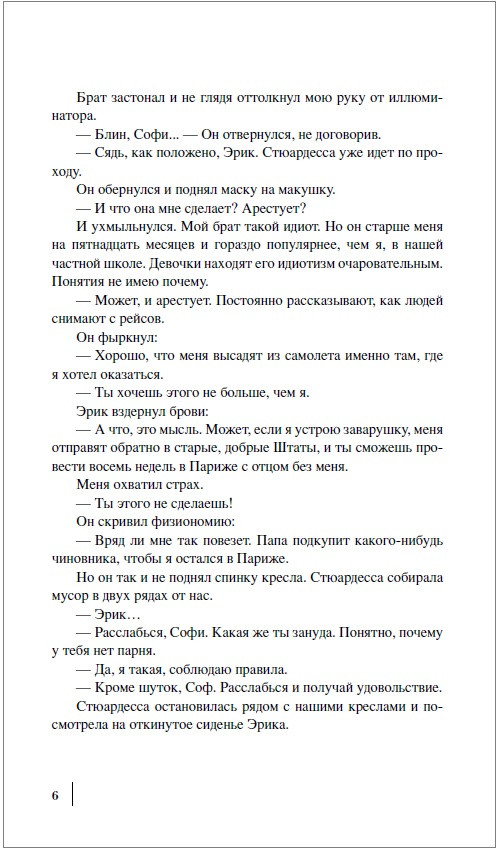 Брат застонал и не глядя оттолкнул мою руку от иллюминатора.

— Блин, Софи... — Он отвернулся, не договорив.

— Сядь, как положено, Эрик. Стюардесса уже идет по проходу.

Он обернулся и поднял маску на макушку.

— И что она мне сделает? Арестует?

И ухмыльнулся. Мой брат такой идиот. Но он старше меня на пятнадцать месяцев и гораздо популярнее, чем я, в нашей частной школе. Девочки находят его идиотизм очаровательным. Понятия не имею почему.

— Может, и арестует. Постоянно рассказывают, как людей снимают с рейсов.

Он фыркнул:

— Хорошо, что меня высадят из самолета именно там, где я хотел оказаться.

— Ты хочешь этого не больше, чем я.

Эрик вздернул брови:

— А что, это мысль. Может, если я устрою заварушку, меня отправят обратно в старые, добрые Штаты, и ты сможешь провести восемь недель в Париже с отцом без меня.

Меня охватил страх.

— Ты этого не сделаешь!

Он скривил физиономию:

— Вряд ли мне так повезет. Папа подкупит какого-нибудь чиновника, чтобы я остался в Париже.

Но он так и не поднял спинку кресла. Стюардесса собирала мусор в двух рядах от нас.

— Эрик…

— Расслабься, Софи. Какая же ты зануда. Понятно, почему у тебя нет парня.

— Да, я такая, соблюдаю правила.

— Кроме шуток, Соф. Расслабься и получай удовольствие.

Стюардесса остановилась рядом с нашими креслами и посмотрела на откинутое сиденье Эрика.

6